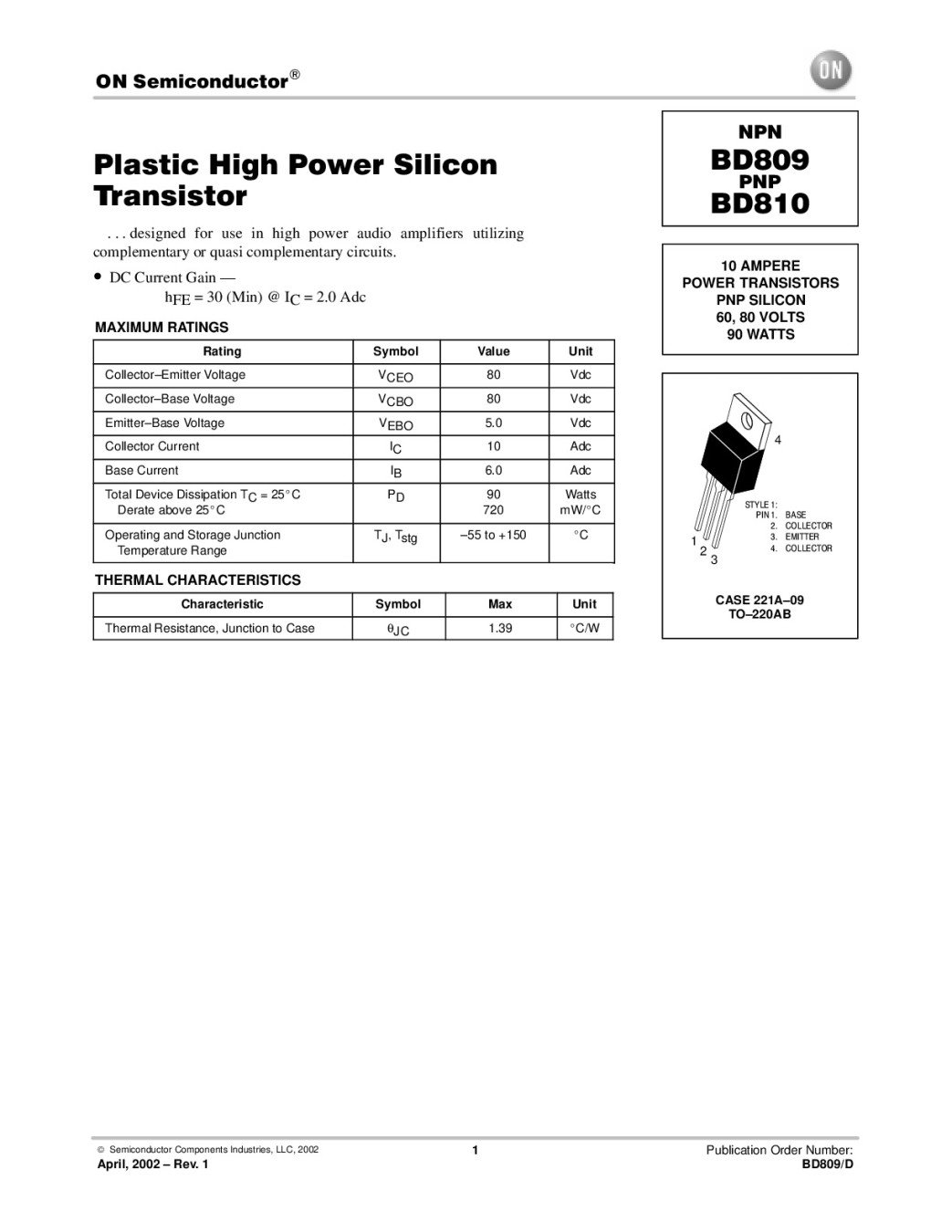 ON Semiconductor®

ON

Plastic High Power Silicon Transistor

. . . designed for use in high power audio amplifiers utilizing complementary or quasi complementary circuits.

• DC Current Gain —
$h_{FE}$ = 30 (Min) @ $I_C$ = 2.0 Adc

MAXIMUM RATINGS

| Rating | Symbol | Value | Unit |
|---|---|---|---|
| Collector–Emitter Voltage | $V_{CEO}$ | 80 | Vdc |
| Collector–Base Voltage | $V_{CBO}$ | 80 | Vdc |
| Emitter–Base Voltage | $V_{EBO}$ | 5.0 | Vdc |
| Collector Current | $I_C$ | 10 | Adc |
| Base Current | $I_B$ | 6.0 | Adc |
| Total Device Dissipation $T_C$ = 25°C Derate above 25°C | $P_D$ | 90 720 | Watts mW/°C |
| Operating and Storage Junction Temperature Range | $T_J$, $T_{stg}$ | –55 to +150 | °C |

THERMAL CHARACTERISTICS

| Characteristic | Symbol | Max | Unit |
|---|---|---|---|
| Thermal Resistance, Junction to Case | $\theta_{JC}$ | 1.39 | °C/W |

NPN
BD809
PNP
BD810

10 AMPERE
POWER TRANSISTORS
PNP SILICON
60, 80 VOLTS
90 WATTS

4
1
2
3

STYLE 1:
PIN 1. BASE
2. COLLECTOR
3. EMITTER
4. COLLECTOR

CASE 221A–09
TO–220AB

© Semiconductor Components Industries, LLC, 2002
April, 2002 – Rev. 1

1

Publication Order Number:
BD809/D